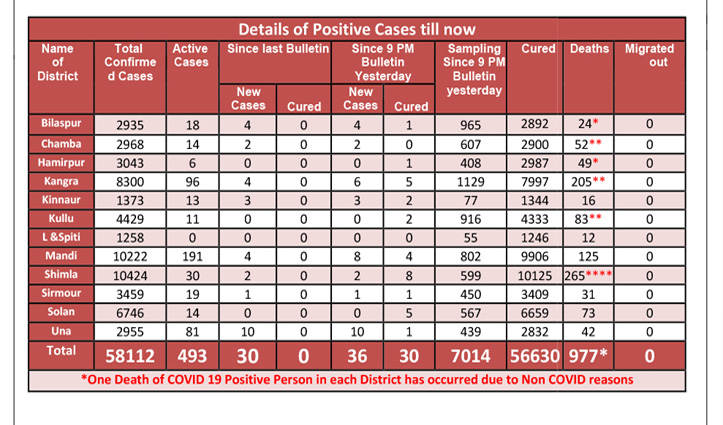 Details of Positive Cases till now

| Name of District | Total Confirmed Cases | Active Cases | Since last Bulletin New Cases | Since last Bulletin Cured | Since 9 PM Bulletin Yesterday New Cases | Since 9 PM Bulletin Yesterday Cured | Sampling Since 9 PM Bulletin yesterday | Cured | Deaths | Migrated out |
|---|---|---|---|---|---|---|---|---|---|---|
| Bilaspur | 2935 | 18 | 4 | 0 | 4 | 1 | 965 | 2892 | 24* | 0 |
| Chamba | 2968 | 14 | 2 | 0 | 2 | 0 | 607 | 2900 | 52** | 0 |
| Hamirpur | 3043 | 6 | 0 | 0 | 0 | 1 | 408 | 2987 | 49* | 0 |
| Kangra | 8300 | 96 | 4 | 0 | 6 | 5 | 1129 | 7997 | 205** | 0 |
| Kinnaur | 1373 | 13 | 3 | 0 | 3 | 2 | 77 | 1344 | 16 | 0 |
| Kullu | 4429 | 11 | 0 | 0 | 0 | 2 | 916 | 4333 | 83** | 0 |
| L &Spiti | 1258 | 0 | 0 | 0 | 0 | 0 | 55 | 1246 | 12 | 0 |
| Mandi | 10222 | 191 | 4 | 0 | 8 | 4 | 802 | 9906 | 125 | 0 |
| Shimla | 10424 | 30 | 2 | 0 | 2 | 8 | 599 | 10125 | 265**** | 0 |
| Sirmour | 3459 | 19 | 1 | 0 | 1 | 1 | 450 | 3409 | 31 | 0 |
| Solan | 6746 | 14 | 0 | 0 | 0 | 5 | 567 | 6659 | 73 | 0 |
| Una | 2955 | 81 | 10 | 0 | 10 | 1 | 439 | 2832 | 42 | 0 |
| Total | 58112 | 493 | 30 | 0 | 36 | 30 | 7014 | 56630 | 977* | 0 |

*One Death of COVID 19 Positive Person in each District has occurred due to Non COVID reasons